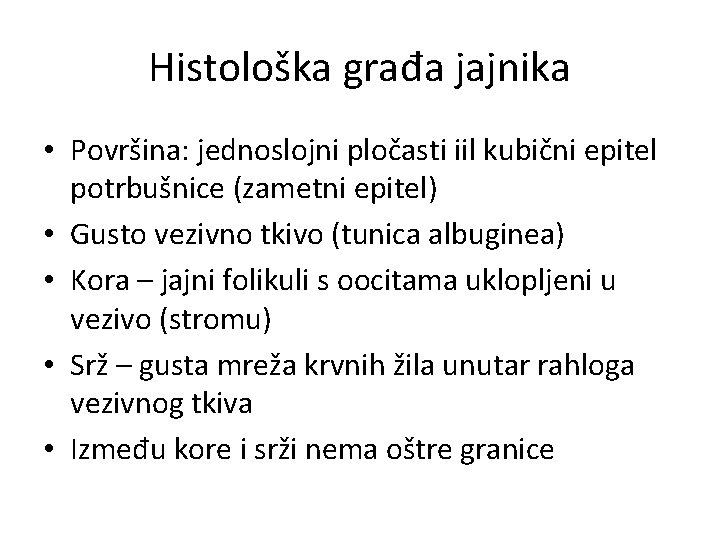 Histološka građa jajnika

• Površina: jednoslojni pločasti iil kubični epitel potrbušnice (zametni epitel)
• Gusto vezivno tkivo (tunica albuginea)
• Kora – jajni folikuli s oocitama uklopljeni u vezivo (stromu)
• Srž – gusta mreža krvnih žila unutar rahloga vezivnog tkiva
• Između kore i srži nema oštre granice